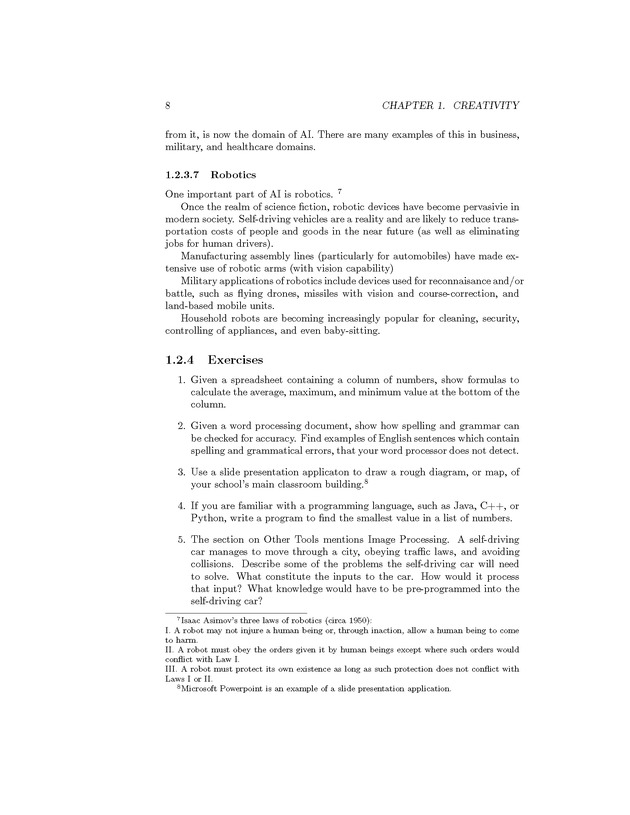 8 CHAPTER 1. CREATIVITY

from it, is now the domain of AI. There are many examples of this in business, military, and healthcare domains.

1.2.3.7 Robotics

One important part of AI is robotics. $^7$

Once the realm of science fiction, robotic devices have become pervasivie in modern society. Self-driving vehicles are a reality and are likely to reduce transportation costs of people and goods in the near future (as well as eliminating jobs for human drivers).

Manufacturing assembly lines (particularly for automobiles) have made extensive use of robotic arms (with vision capability)

Military applications of robotics include devices used for reconnaisance and/or battle, such as flying drones, missiles with vision and course-correction, and land-based mobile units.

Household robots are becoming increasingly popular for cleaning, security, controlling of appliances, and even baby-sitting.

1.2.4 Exercises

1. Given a spreadsheet containing a column of numbers, show formulas to calculate the average, maximum, and minimum value at the bottom of the column.

2. Given a word processing document, show how spelling and grammar can be checked for accuracy. Find examples of English sentences which contain spelling and grammatical errors, that your word processor does not detect.

3. Use a slide presentation applicaton to draw a rough diagram, or map, of your school's main classroom building.$^8$

4. If you are familiar with a programming language, such as Java, C++, or Python, write a program to find the smallest value in a list of numbers.

5. The section on Other Tools mentions Image Processing. A self-driving car manages to move through a city, obeying traffic laws, and avoiding collisions. Describe some of the problems the self-driving car will need to solve. What constitute the inputs to the car. How would it process that input? What knowledge would have to be pre-programmed into the self-driving car?

$^7$Isaac Asimov's three laws of robotics (circa 1950):
I. A robot may not injure a human being or, through inaction, allow a human being to come to harm.
II. A robot must obey the orders given it by human beings except where such orders would conflict with Law I.
III. A robot must protect its own existence as long as such protection does not conflict with Laws I or II.
$^8$Microsoft Powerpoint is an example of a slide presentation application.